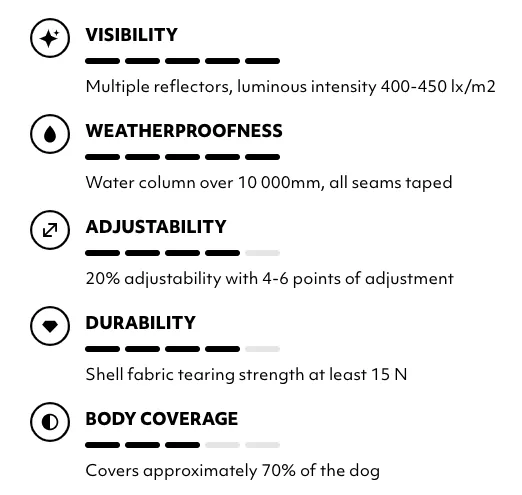 VISIBILITY

Multiple reflectors, luminous intensity 400-450 lx/m2

WEATHERPROOFNESS

Water column over 10 000mm, all seams taped

ADJUSTABILITY

20% adjustability with 4-6 points of adjustment

DURABILITY

Shell fabric tearing strength at least 15 N

BODY COVERAGE

Covers approximately 70% of the dog